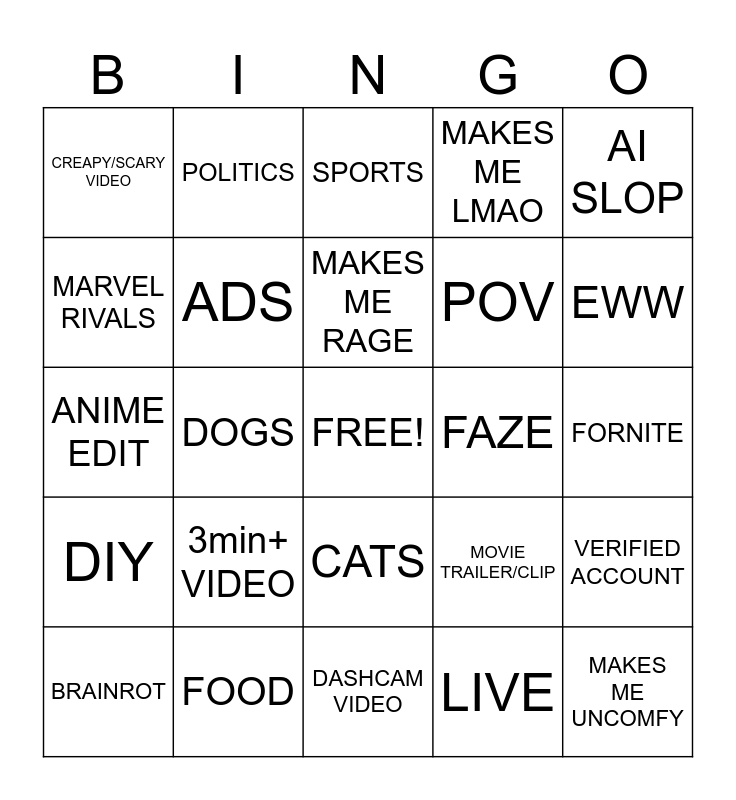 | B | I | N | G | O |
|---|---|---|---|---|
| CREAPY/SCARY VIDEO | POLITICS | SPORTS | MAKES ME LMAO | AI SLOP |
| MARVEL RIVALS | ADS | MAKES ME RAGE | POV | EWW |
| ANIME EDIT | DOGS | FREE! | FAZE | FORNITE |
| DIY | 3min+ VIDEO | CATS | MOVIE TRAILER/CLIP | VERIFIED ACCOUNT |
| BRAINROT | FOOD | DASHCAM VIDEO | LIVE | MAKES ME UNCOMFY |